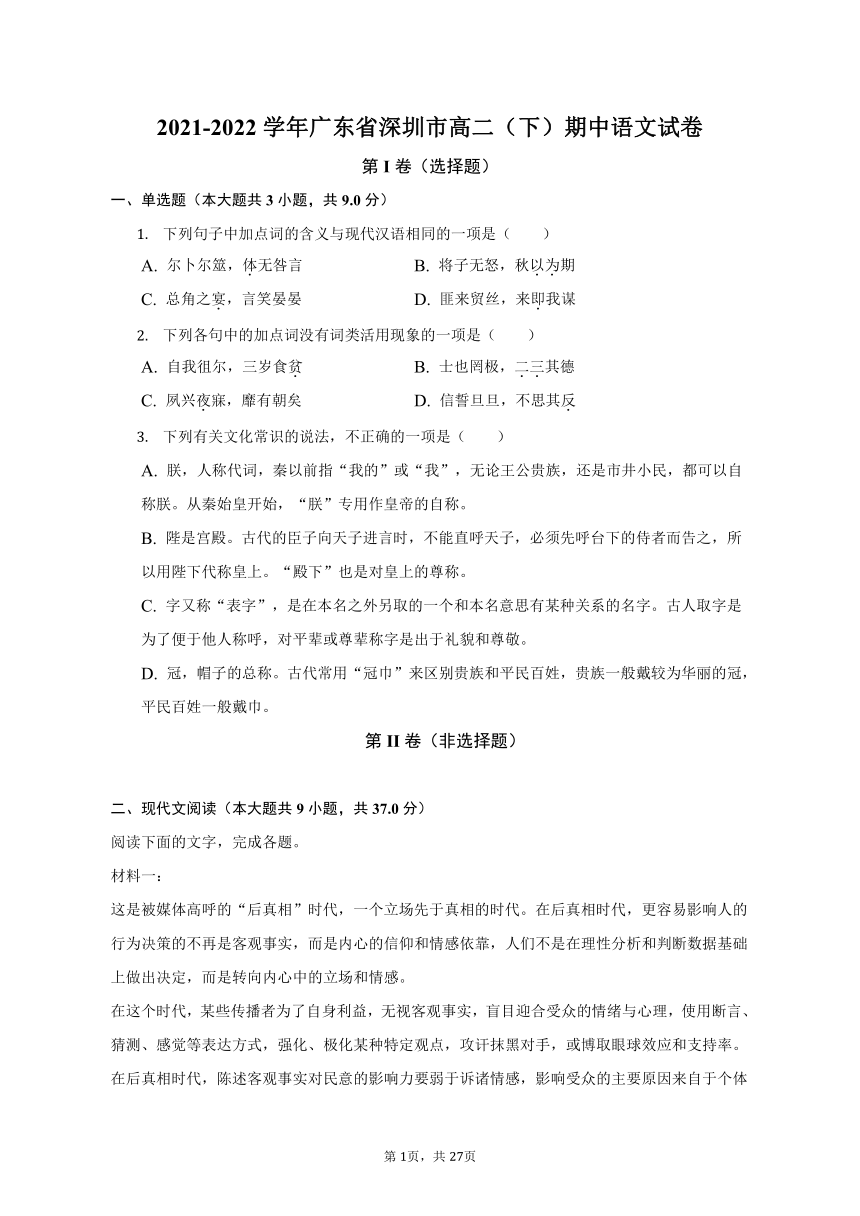 2021-2022 学年广东省深圳市高二（下）期中语文试卷

第 I 卷（选择题）

一、单选题（本大题共 3 小题，共 9.0 分）

1. 下列句子中加点词的含义与现代汉语相同的一项是（　　）

A. 尔卜尔筮，体无咎言　　B. 将子无怒，秋以为期

C. 总角之宴，言笑晏晏　　D. 匪来贸丝，来即我谋

2. 下列各句中的加点词没有词类活用现象的一项是（　　）

A. 自我徂尔，三岁食贫　　B. 士也罔极，二三其德

C. 夙兴夜寐，靡有朝矣　　D. 信誓旦旦，不思其反

3. 下列有关文化常识的说法，不正确的一项是（　　）

A. 朕，人称代词，秦以前指“我的”或“我”，无论王公贵族，还是市井小民，都可以自称朕。从秦始皇开始，“朕”专用作皇帝的自称。

B. 陛是宫殿。古代的臣子向天子进言时，不能直呼天子，必须先呼台下的侍者而告之，所以用陛下代称皇上。“殿下”也是对皇上的尊称。

C. 字又称“表字”，是在本名之外另取的一个和本名意思有某种关系的名字。古人取字是为了便于他人称呼，对平辈或尊辈称字是出于礼貌和尊敬。

D. 冠，帽子的总称。古代常用“冠巾”来区别贵族和平民百姓，贵族一般戴较为华丽的冠，平民百姓一般戴巾。

第 II 卷（非选择题）

二、现代文阅读（本大题共 9 小题，共 37.0 分）

阅读下面的文字，完成各题。

材料一：

这是被媒体高呼的“后真相”时代，一个立场先于真相的时代。在后真相时代，更容易影响人的行为决策的不再是客观事实，而是内心的信仰和情感依靠，人们不是在理性分析和判断数据基础上做出决定，而是转向内心中的立场和情感。

在这个时代，某些传播者为了自身利益，无视客观事实，盲目迎合受众的情绪与心理，使用断言、猜测、感觉等表达方式，强化、极化某种特定观点，攻讦抹黑对手，或博取眼球效应和支持率。在后真相时代，陈述客观事实对民意的影响力要弱于诉诸情感，影响受众的主要原因来自于个体

第 1页，共 27页